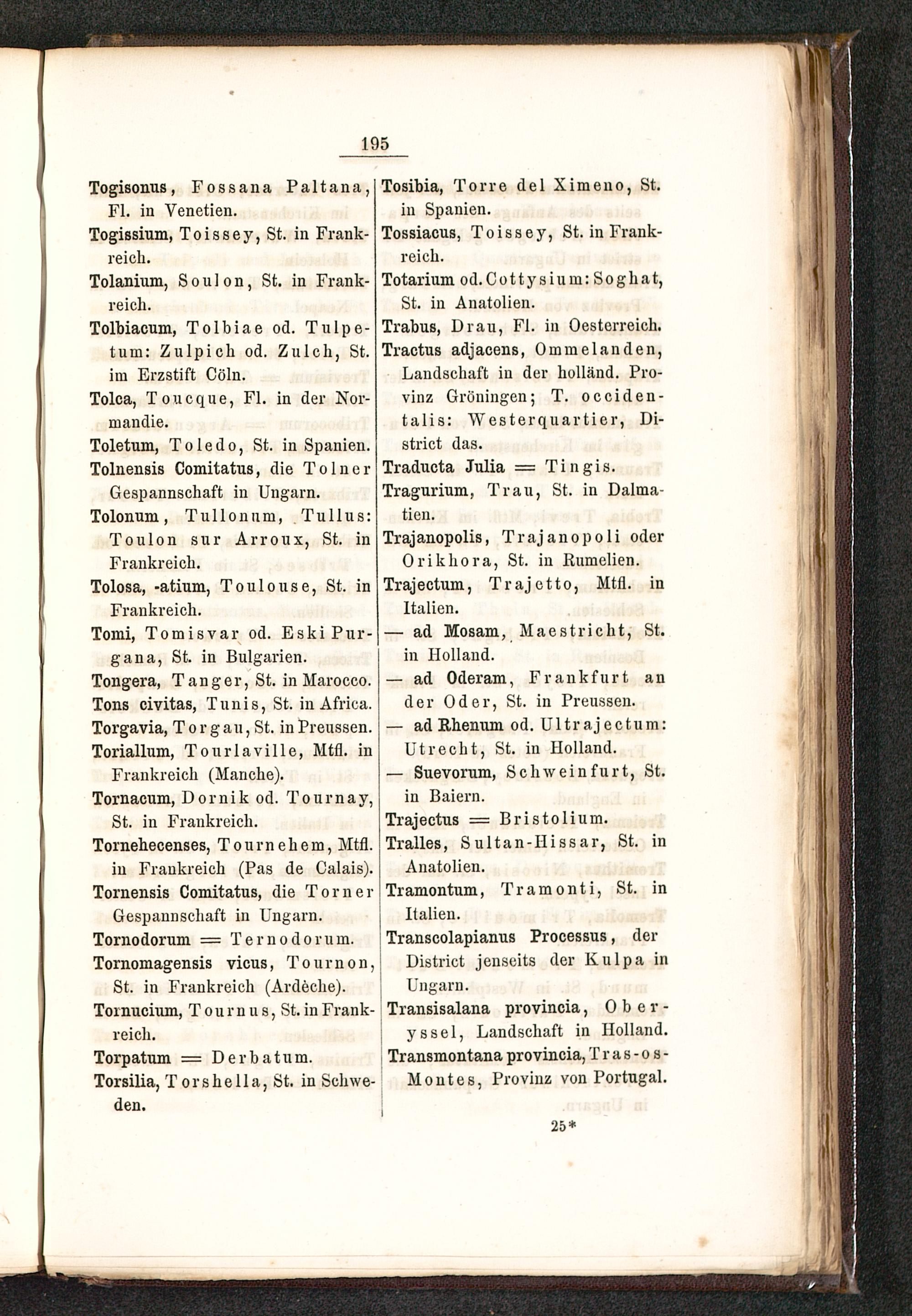 195

Togisonus, Fossana Paltana, Fl. in Venetien.
Togissium, Toissey, St. in Frankreich.
Tolanium, Soulon, St. in Frankreich.
Tolbiacum, Tolbiae od. Tulpetum: Zulpich od. Zulch, St. im Erzstift Cöln.
Tolca, Toucque, Fl. in der Normandie.
Toletum, Toledo, St. in Spanien.
Tolnensis Comitatus, die Tolner Gespannschaft in Ungarn.
Tolonum, Tullonum, Tullus: Toulon sur Arroux, St. in Frankreich.
Tolosa, -atium, Toulouse, St. in Frankreich.
Tomi, Tomisvar od. Eski Purgana, St. in Bulgarien.
Tongera, Tanger, St. in Marocco.
Tons civitas, Tunis, St. in Africa.
Torgavia, Torgau, St. in Preussen.
Toriallum, Tourlaville, Mtfl. in Frankreich (Manche).
Tornacum, Dornik od. Tournay, St. in Frankreich.
Tornehecenses, Tournehem, Mtfl. in Frankreich (Pas de Calais).
Tornensis Comitatus, die Torner Gespannschaft in Ungarn.
Tornodorum = Ternodorum.
Tornomagensis vicus, Tournon, St. in Frankreich (Ardèche).
Tornucium, Tournus, St. in Frankreich.
Torpatum = Derbatum.
Torsilia, Torshella, St. in Schweden.

Tosibia, Torre del Ximeno, St. in Spanien.
Tossiacus, Toissey, St. in Frankreich.
Totarium od. Cottysium: Soghat, St. in Anatolien.
Trabus, Drau, Fl. in Oesterreich.
Tractus adjacens, Ommelanden, Landschaft in der holländ. Provinz Gröningen; T. occidentalis: Westerquartier, District das.
Traducta Julia = Tingis.
Tragurium, Trau, St. in Dalmatien.
Trajanopolis, Trajanopoli oder Orikhora, St. in Rumelien.
Trajectum, Trajetto, Mtfl. in Italien.
— ad Mosam, Maestricht, St. in Holland.
— ad Oderam, Frankfurt an der Oder, St. in Preussen.
— ad Rhenum od. Ultrajectum: Utrecht, St. in Holland.
— Suevorum, Schweinfurt, St. in Baiern.
Trajectus = Bristolium.
Tralles, Sultan-Hissar, St. in Anatolien.
Tramontum, Tramonti, St. in Italien.
Transcolapianus Processus, der District jenseits der Kulpa in Ungarn.
Transisalana provincia, Oberyssel, Landschaft in Holland.
Transmontana provincia, Tras-os-Montes, Provinz von Portugal.

25*